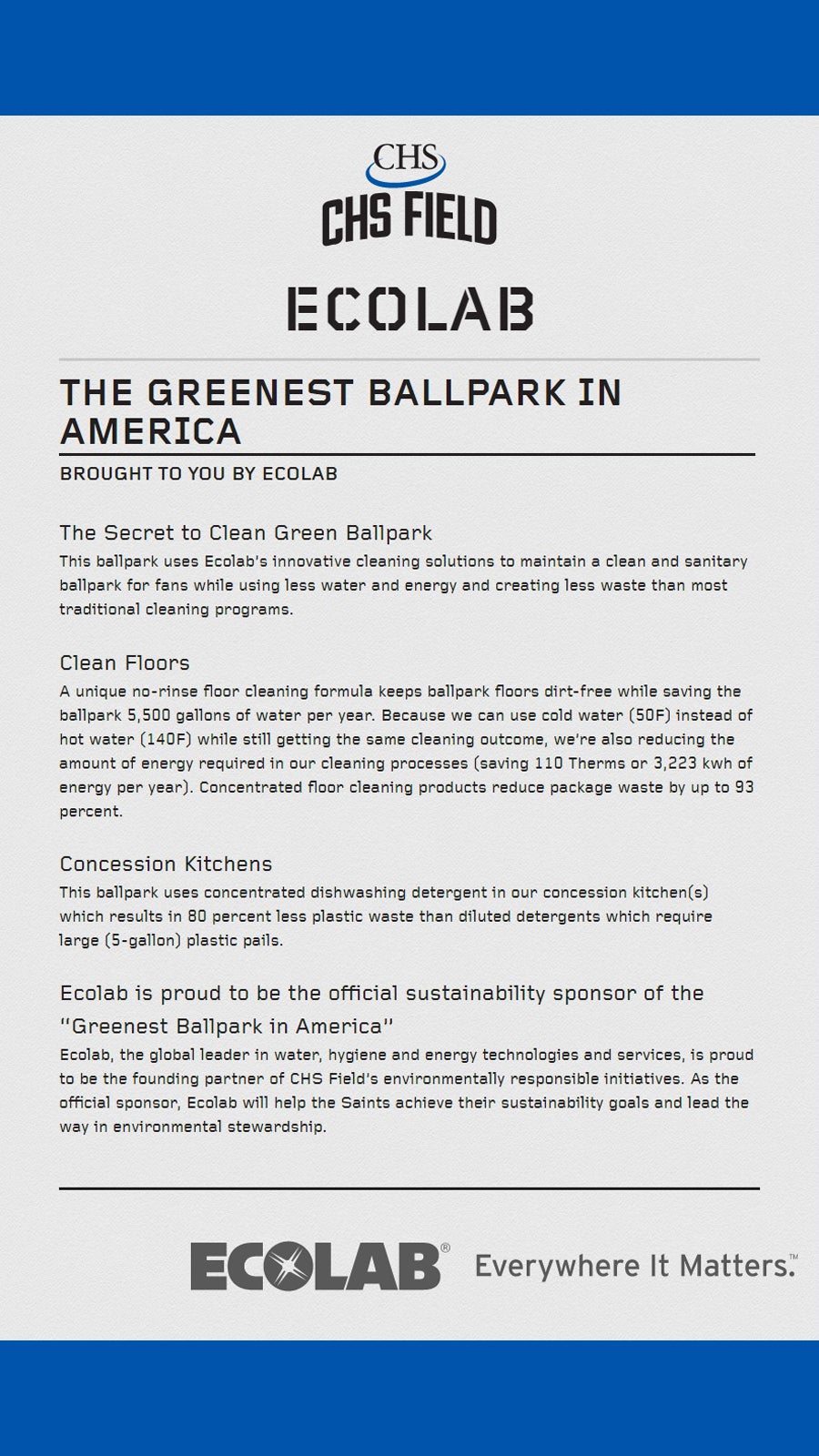 CHS
CHS FIELD

ECOLAB

THE GREENEST BALLPARK IN AMERICA

BROUGHT TO YOU BY ECOLAB

The Secret to Clean Green Ballpark
This ballpark uses Ecolab's innovative cleaning solutions to maintain a clean and sanitary ballpark for fans while using less water and energy and creating less waste than most traditional cleaning programs.

Clean Floors
A unique no-rinse floor cleaning formula keeps ballpark floors dirt-free while saving the ballpark 5,500 gallons of water per year. Because we can use cold water (50F) instead of hot water (140F) while still getting the same cleaning outcome, we're also reducing the amount of energy required in our cleaning processes (saving 110 Therms or 3,223 kwh of energy per year). Concentrated floor cleaning products reduce package waste by up to 93 percent.

Concession Kitchens
This ballpark uses concentrated dishwashing detergent in our concession kitchen(s) which results in 80 percent less plastic waste than diluted detergents which require large (5-gallon) plastic pails.

Ecolab is proud to be the official sustainability sponsor of the "Greenest Ballpark in America"
Ecolab, the global leader in water, hygiene and energy technologies and services, is proud to be the founding partner of CHS Field's environmentally responsible initiatives. As the official sponsor, Ecolab will help the Saints achieve their sustainability goals and lead the way in environmental stewardship.

ECOLAB® Everywhere It Matters.™